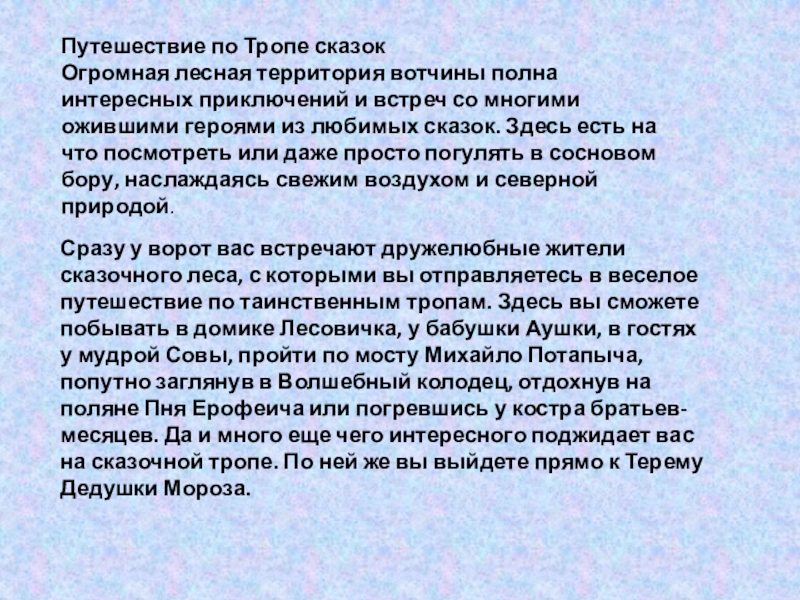 Путешествие по Тропе сказок
Огромная лесная территория вотчины полна интересных приключений и встреч со многими ожившими героями из любимых сказок. Здесь есть на что посмотреть или даже просто погулять в сосновом бору, наслаждаясь свежим воздухом и северной природой.

Сразу у ворот вас встречают дружелюбные жители сказочного леса, с которыми вы отправляетесь в веселое путешествие по таинственным тропам. Здесь вы сможете побывать в домике Лесовичка, у бабушки Аушки, в гостях у мудрой Совы, пройти по мосту Михайло Потапыча, попутно заглянув в Волшебный колодец, отдохнув на поляне Пня Ерофеича или погревшись у костра братьев-месяцев. Да и много еще чего интересного поджидает вас на сказочной тропе. По ней же вы выйдете прямо к Терему Дедушки Мороза.